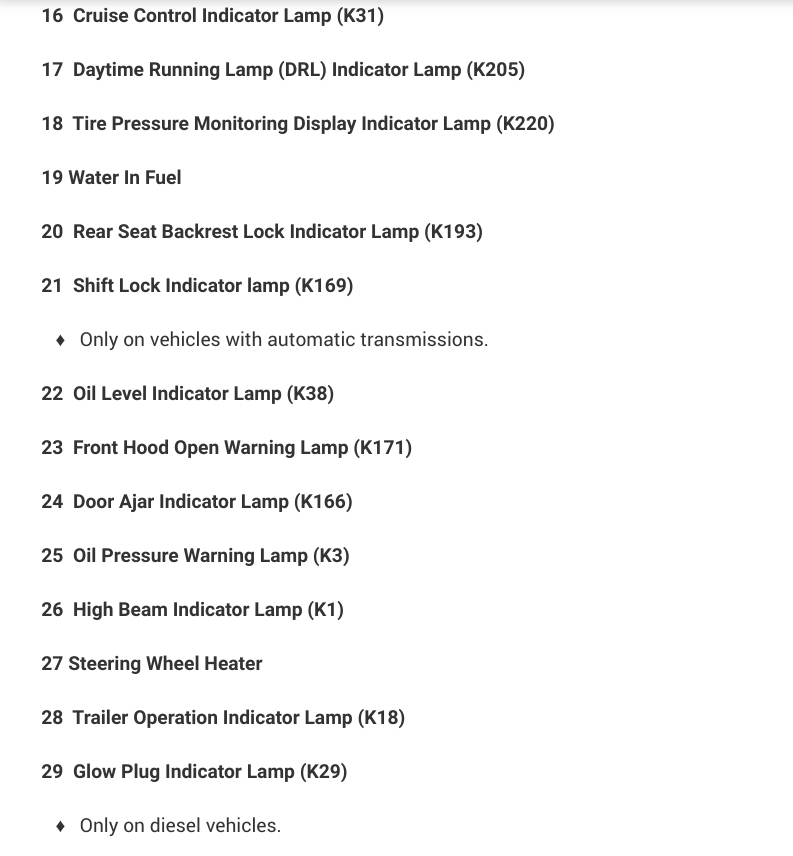 16 Cruise Control Indicator Lamp (K31)

17 Daytime Running Lamp (DRL) Indicator Lamp (K205)

18 Tire Pressure Monitoring Display Indicator Lamp (K220)

19 Water In Fuel

20 Rear Seat Backrest Lock Indicator Lamp (K193)

21 Shift Lock Indicator lamp (K169)

♦ Only on vehicles with automatic transmissions.

22 Oil Level Indicator Lamp (K38)

23 Front Hood Open Warning Lamp (K171)

24 Door Ajar Indicator Lamp (K166)

25 Oil Pressure Warning Lamp (K3)

26 High Beam Indicator Lamp (K1)

27 Steering Wheel Heater

28 Trailer Operation Indicator Lamp (K18)

29 Glow Plug Indicator Lamp (K29)

♦ Only on diesel vehicles.